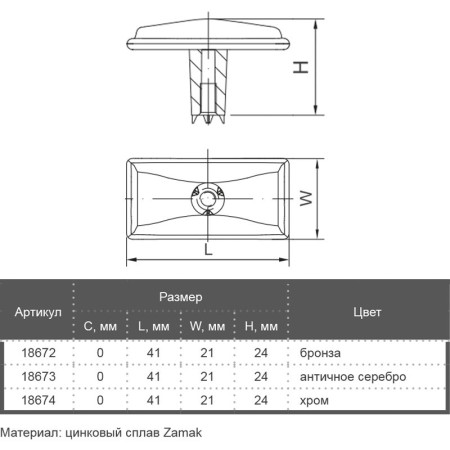 H

W

L

| Артикул | Размер | | | | Цвет |
|---|---|---|---|---|---|
| | C, мм | L, мм | W, мм | H, мм | |
| 18672 | 0 | 41 | 21 | 24 | бронза |
| 18673 | 0 | 41 | 21 | 24 | античное серебро |
| 18674 | 0 | 41 | 21 | 24 | хром |

Материал: цинковый сплав Zamak